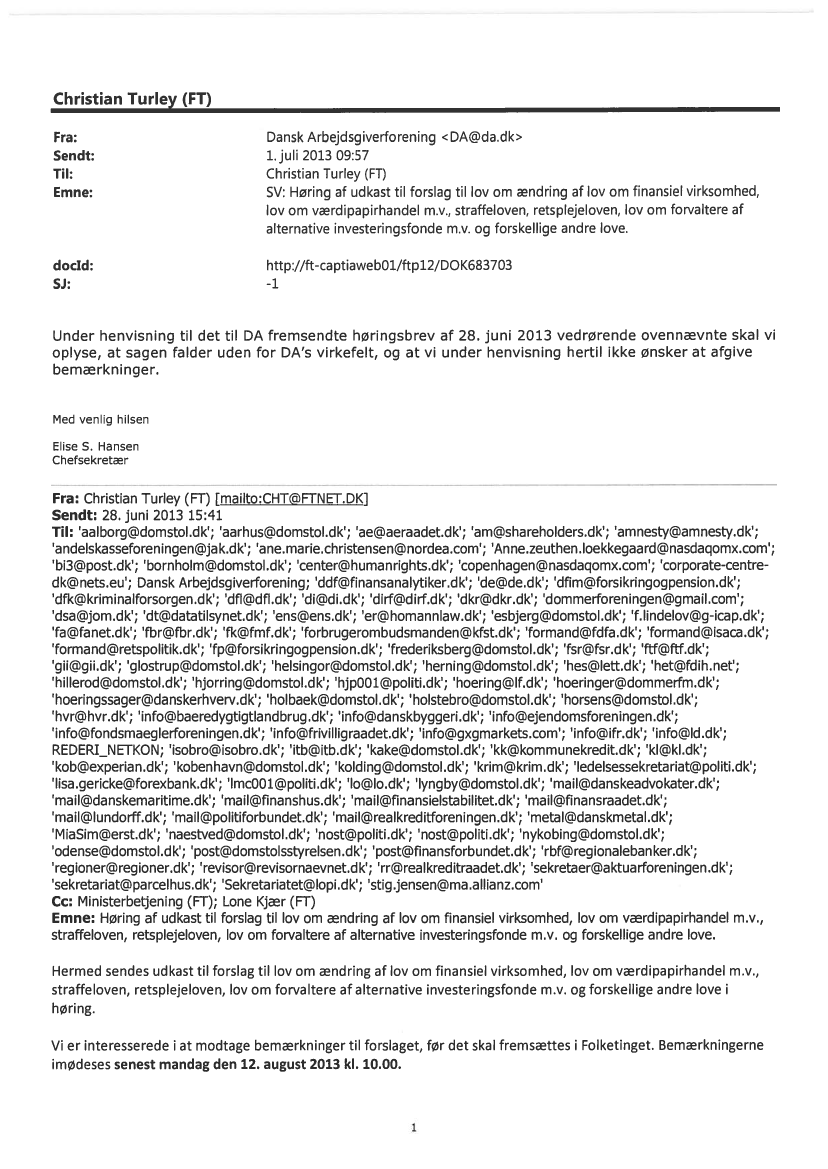 Christian Turley (FT)

Fra: Dansk Arbejdsgiverforening <DA@da.dk>
Sendt: 1. juli 2013 09:57
Til: Christian Turley (FT)
Emne: SV: Høring af udkast til forslag til lov om ændring af lov om finansiel virksomhed, lov om værdipapirhandel m.v., straffeloven, retsplejeloven, lov om forvaltere af alternative investeringsfonde m.v. og forskellige andre love.

docId: http://ft-captiaweb01/ftp12/DOK683703
SJ: -1

Under henvisning til det til DA fremsendte høringsbrev af 28. juni 2013 vedrørende ovennævnte skal vi oplyse, at sagen falder uden for DA's virkefelt, og at vi under henvisning hertil ikke ønsker at afgive bemærkninger.

Med venlig hilsen

Elise S. Hansen
Chefsekretær

Fra: Christian Turley (FT) [mailto:CHT@FTNET.DK]
Sendt: 28. juni 2013 15:41
Til: 'aalborg@domstol.dk'; 'aarhus@domstol.dk'; 'ae@aeraadet.dk'; 'am@shareholders.dk'; 'amnesty@amnesty.dk'; 'andelskasseforeningen@jak.dk'; 'ane.marie.christensen@nordea.com'; 'Anne.zeuthen.loekkegaard@nasdaqomx.com'; 'bi3@post.dk'; 'bornholm@domstol.dk'; 'center@humanrights.dk'; 'copenhagen@nasdaqomx.com'; 'corporate-centre-dk@nets.eu'; Dansk Arbejdsgiverforening; 'ddf@finansanalytiker.dk'; 'de@de.dk'; 'dfim@forsikringogpension.dk'; 'dfk@kriminalforsorgen.dk'; 'dfl@dfl.dk'; 'di@di.dk'; 'dirf@dirf.dk'; 'dkr@dkr.dk'; 'dommerforeningen@gmail.com'; 'dsa@jom.dk'; 'dt@datatilsynet.dk'; 'ens@ens.dk'; 'er@homannlaw.dk'; 'esbjerg@domstol.dk'; 'f.lindelov@g-icap.dk'; 'fa@fanet.dk'; 'fbr@fbr.dk'; 'fk@fmf.dk'; 'forbrugerombudsmanden@kfst.dk'; 'formand@fdfa.dk'; 'formand@isaca.dk'; 'formand@retspolitik.dk'; 'fp@forsikringogpension.dk'; 'frederiksberg@domstol.dk'; 'fsr@fsr.dk'; 'ftf@ftf.dk'; 'gii@gii.dk'; 'glostrup@domstol.dk'; 'helsingor@domstol.dk'; 'herning@domstol.dk'; 'hes@lett.dk'; 'het@fdih.net'; 'hillerod@domstol.dk'; 'hjorring@domstol.dk'; 'hjp001@politi.dk'; 'hoering@lf.dk'; 'hoeringer@dommerfm.dk'; 'hoeringssager@danskerhverv.dk'; 'holbaek@domstol.dk'; 'holstebro@domstol.dk'; 'horsens@domstol.dk'; 'hvr@hvr.dk'; 'info@baeredygtigtlandbrug.dk'; 'info@danskbyggeri.dk'; 'info@ejendomsforeningen.dk'; 'info@fondsmaeglerforeningen.dk'; 'info@frivilligraadet.dk'; 'info@gxgmarkets.com'; 'info@ifr.dk'; 'info@ld.dk'; REDERI_NETKON; 'isobro@isobro.dk'; 'itb@itb.dk'; 'kake@domstol.dk'; 'kk@kommunekredit.dk'; 'kl@kl.dk'; 'kob@experian.dk'; 'kobenhavn@domstol.dk'; 'kolding@domstol.dk'; 'krim@krim.dk'; 'ledelsessekretariat@politi.dk'; 'lisa.gericke@forexbank.dk'; 'lmc001@politi.dk'; 'lo@lo.dk'; 'lyngby@domstol.dk'; 'mail@danskeadvokater.dk'; 'mail@danskemaritime.dk'; 'mail@finanshus.dk'; 'mail@finansielstabilitet.dk'; 'mail@finansraadet.dk'; 'mail@lundorff.dk'; 'mail@politiforbundet.dk'; 'mail@realkreditforeningen.dk'; 'metal@danskmetal.dk'; 'MiaSim@erst.dk'; 'naestved@domstol.dk'; 'nost@politi.dk'; 'nost@politi.dk'; 'nykobing@domstol.dk'; 'odense@domstol.dk'; 'post@domstolsstyrelsen.dk'; 'post@finansforbundet.dk'; 'rbf@regionalebanker.dk'; 'regioner@regioner.dk'; 'revisor@revisornaevnet.dk'; 'rr@realkreditraadet.dk'; 'sekretaer@aktuarforeningen.dk'; 'sekretariat@parcelhus.dk'; 'Sekretariatet@lopi.dk'; 'stig.jensen@ma.allianz.com'
Cc: Ministerbetjening (FT); Lone Kjær (FT)
Emne: Høring af udkast til forslag til lov om ændring af lov om finansiel virksomhed, lov om værdipapirhandel m.v., straffeloven, retsplejeloven, lov om forvaltere af alternative investeringsfonde m.v. og forskellige andre love.

Hermed sendes udkast til forslag til lov om ændring af lov om finansiel virksomhed, lov om værdipapirhandel m.v., straffeloven, retsplejeloven, lov om forvaltere af alternative investeringsfonde m.v. og forskellige andre love i høring.

Vi er interesserede i at modtage bemærkninger til forslaget, før det skal fremsættes i Folketinget. Bemærkningerne imødeses senest mandag den 12. august 2013 kl. 10.00.

1